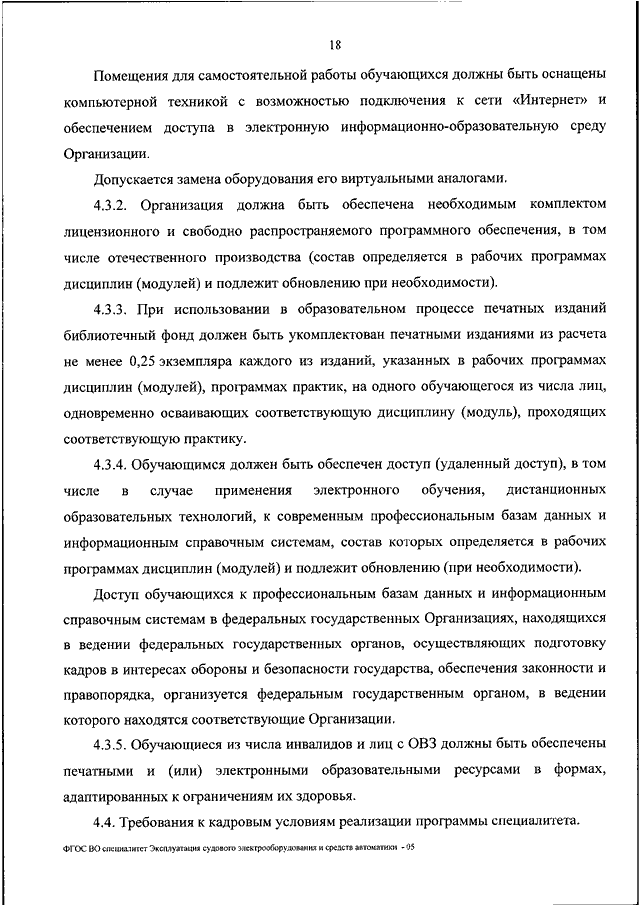 18

Помещения для самостоятельной работы обучающихся должны быть оснащены компьютерной техникой с возможностью подключения к сети «Интернет» и обеспечением доступа в электронную информационно-образовательную среду Организации.

Допускается замена оборудования его виртуальными аналогами.

4.3.2. Организация должна быть обеспечена необходимым комплектом лицензионного и свободно распространяемого программного обеспечения, в том числе отечественного производства (состав определяется в рабочих программах дисциплин (модулей) и подлежит обновлению при необходимости).

4.3.3. При использовании в образовательном процессе печатных изданий библиотечный фонд должен быть укомплектован печатными изданиями из расчета не менее 0,25 экземпляра каждого из изданий, указанных в рабочих программах дисциплин (модулей), программах практик, на одного обучающегося из числа лиц, одновременно осваивающих соответствующую дисциплину (модуль), проходящих соответствующую практику.

4.3.4. Обучающимся должен быть обеспечен доступ (удаленный доступ), в том числе в случае применения электронного обучения, дистанционных образовательных технологий, к современным профессиональным базам данных и информационным справочным системам, состав которых определяется в рабочих программах дисциплин (модулей) и подлежит обновлению (при необходимости).

Доступ обучающихся к профессиональным базам данных и информационным справочным системам в федеральных государственных Организациях, находящихся в ведении федеральных государственных органов, осуществляющих подготовку кадров в интересах обороны и безопасности государства, обеспечения законности и правопорядка, организуется федеральным государственным органом, в ведении которого находятся соответствующие Организации.

4.3.5. Обучающиеся из числа инвалидов и лиц с ОВЗ должны быть обеспечены печатными и (или) электронными образовательными ресурсами в формах, адаптированных к ограничениям их здоровья.

4.4. Требования к кадровым условиям реализации программы специалитета.

ФГОС ВО специалитет Эксплуатация судового электрооборудования и средств автоматики - 05